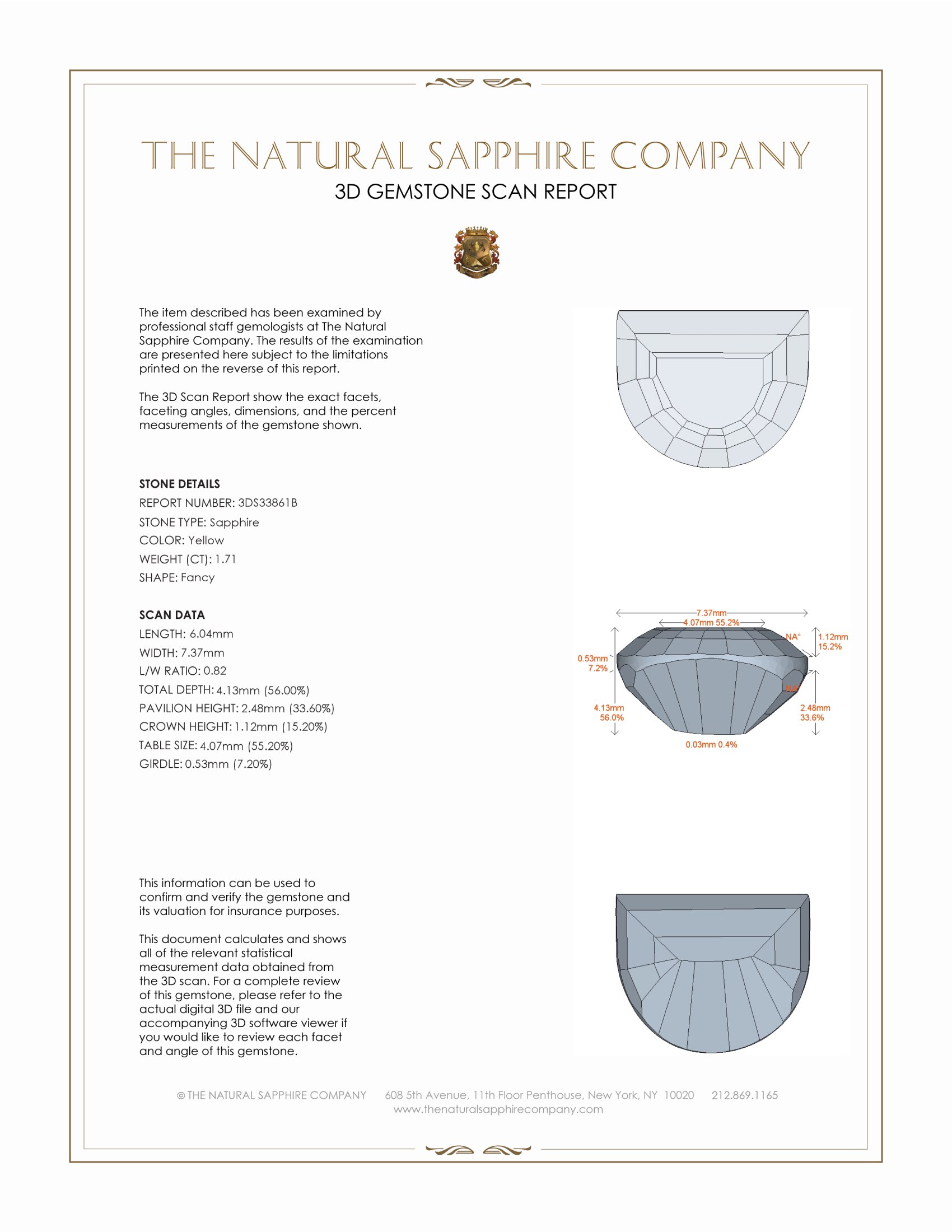 THE NATURAL SAPPHIRE COMPANY

3D GEMSTONE SCAN REPORT

The item described has been examined by professional staff gemologists at The Natural Sapphire Company. The results of the examination are presented here subject to the limitations printed on the reverse of this report.

The 3D Scan Report show the exact facets, faceting angles, dimensions, and the percent measurements of the gemstone shown.

STONE DETAILS

REPORT NUMBER: 3DS33861B

STONE TYPE: Sapphire

COLOR: Yellow

WEIGHT (CT): 1.71

SHAPE: Fancy

SCAN DATA

LENGTH: 6.04mm

WIDTH: 7.37mm

L/W RATIO: 0.82

TOTAL DEPTH: 4.13mm (56.00%)

PAVILION HEIGHT: 2.48mm (33.60%)

CROWN HEIGHT: 1.12mm (15.20%)

TABLE SIZE: 4.07mm (55.20%)

GIRDLE: 0.53mm (7.20%)

7.37mm
4.07mm 55.2%
NA°
1.12mm 15.2%
0.53mm 7.2%
NA°
4.13mm 56.0%
2.48mm 33.6%
0.03mm 0.4%

This information can be used to confirm and verify the gemstone and its valuation for insurance purposes.

This document calculates and shows all of the relevant statistical measurement data obtained from the 3D scan. For a complete review of this gemstone, please refer to the actual digital 3D file and our accompanying 3D software viewer if you would like to review each facet and angle of this gemstone.

© THE NATURAL SAPPHIRE COMPANY 608 5th Avenue, 11th Floor Penthouse, New York, NY 10020 212.869.1165
www.thenaturalsapphirecompany.com